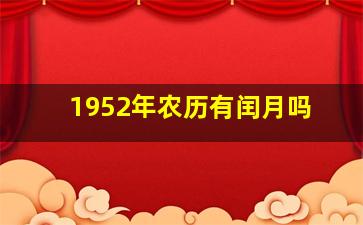 1952年农历有闰月吗